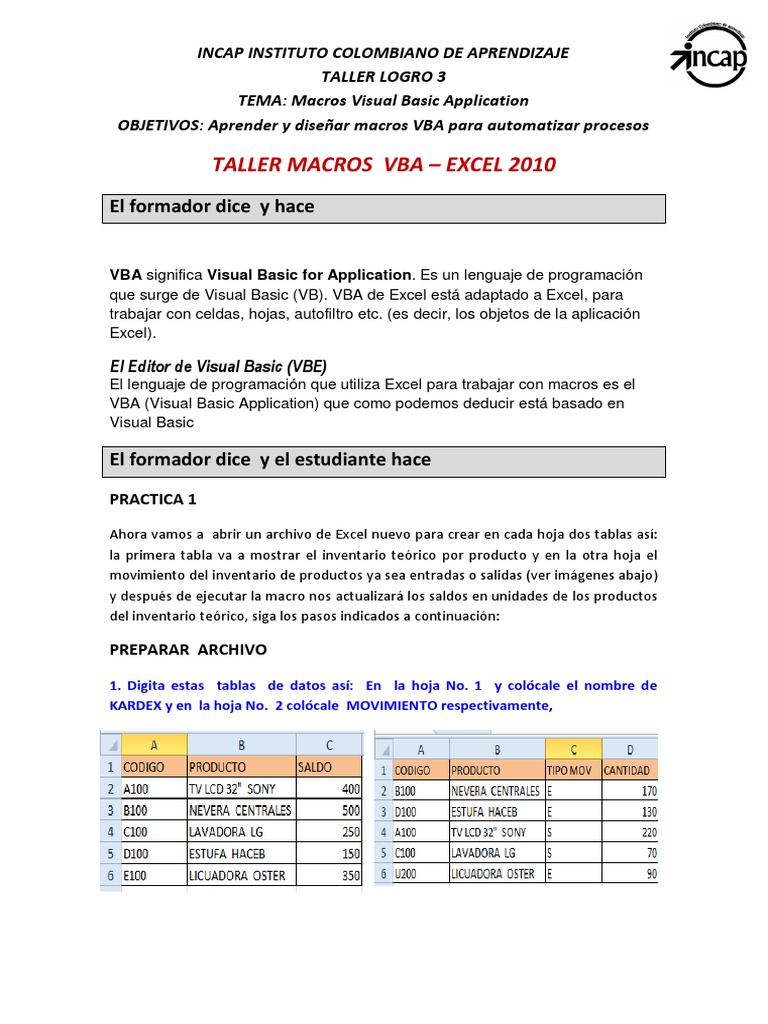 INCAP INSTITUTO COLOMBIANO DE APRENDIZAJE
TALLER LOGRO 3
TEMA: Macros Visual Basic Application
OBJETIVOS: Aprender y diseñar macros VBA para automatizar procesos

incap

TALLER MACROS VBA – EXCEL 2010

El formador dice y hace

VBA significa Visual Basic for Application. Es un lenguaje de programación que surge de Visual Basic (VB). VBA de Excel está adaptado a Excel, para trabajar con celdas, hojas, autofiltro etc. (es decir, los objetos de la aplicación Excel).

El Editor de Visual Basic (VBE)
El lenguaje de programación que utiliza Excel para trabajar con macros es el VBA (Visual Basic Application) que como podemos deducir está basado en Visual Basic

El formador dice y el estudiante hace

PRACTICA 1

Ahora vamos a abrir un archivo de Excel nuevo para crear en cada hoja dos tablas así: la primera tabla va a mostrar el inventario teórico por producto y en la otra hoja el movimiento del inventario de productos ya sea entradas o salidas (ver imágenes abajo) y después de ejecutar la macro nos actualizará los saldos en unidades de los productos del inventario teórico, siga los pasos indicados a continuación:

PREPARAR ARCHIVO

1. Digita estas tablas de datos así: En la hoja No. 1 y colócale el nombre de KARDEX y en la hoja No. 2 colócale MOVIMIENTO respectivamente,

| | A | B | C |
|---|---|---|---|
| 1 | CODIGO | PRODUCTO | SALDO |
| 2 | A100 | TV LCD 32" SONY | 400 |
| 3 | B100 | NEVERA CENTRALES | 500 |
| 4 | C100 | LAVADORA LG | 250 |
| 5 | D100 | ESTUFA HACEB | 150 |
| 6 | E100 | LICUADORA OSTER | 350 |

| | A | B | C | D |
|---|---|---|---|---|
| 1 | CODIGO | PRODUCTO | TIPO MOV | CANTIDAD |
| 2 | B100 | NEVERA CENTRALES | E | 170 |
| 3 | D100 | ESTUFA HACEB | E | 130 |
| 4 | A100 | TV LCD 32" SONY | S | 220 |
| 5 | C100 | LAVADORA LG | S | 70 |
| 6 | U200 | LICUADORA OSTER | E | 90 |